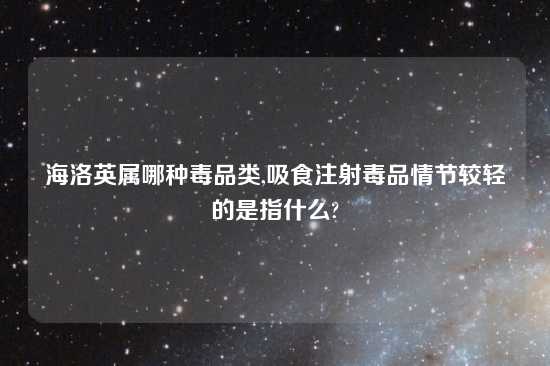 海洛英属哪种毒品类,吸食注射毒品情节较轻的是指什么?